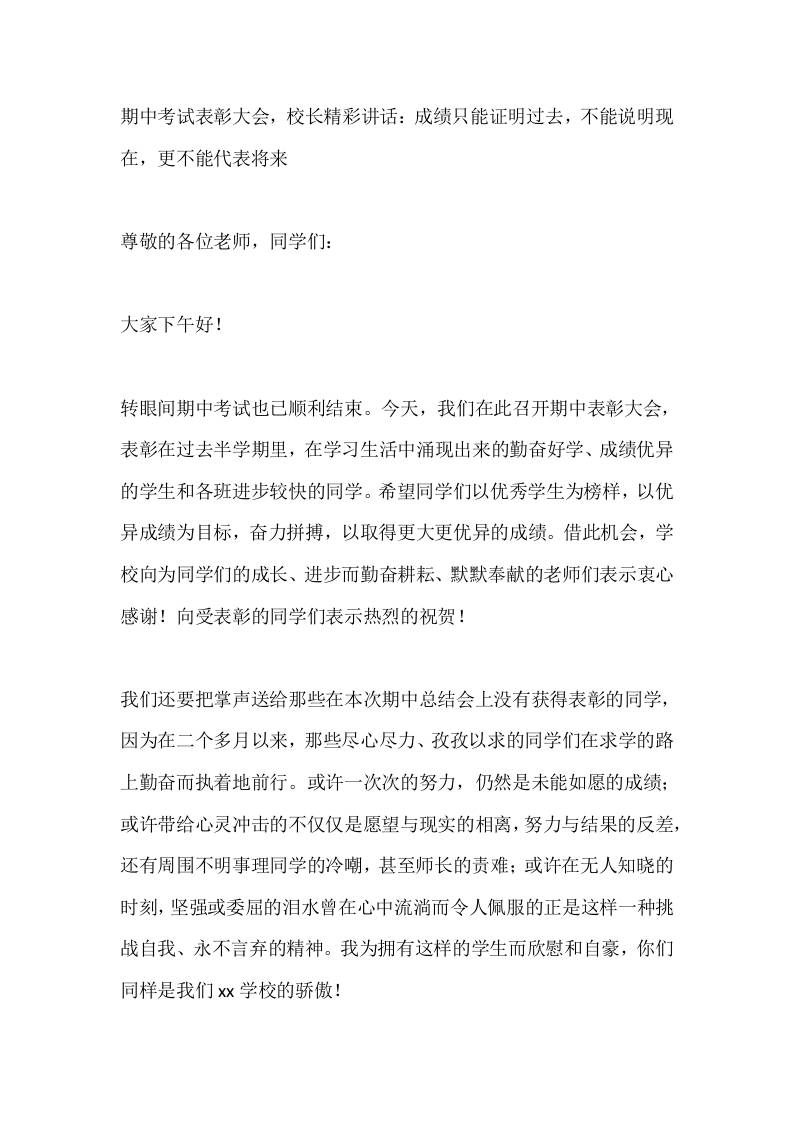 期中考试表彰大会，校长精彩讲话：成绩只能证明过去，不能说明现在，更不能代表将来

尊敬的各位老师，同学们：

大家下午好！

转眼间期中考试也已顺利结束。今天，我们在此召开期中表彰大会，表彰在过去半学期里，在学习生活中涌现出来的勤奋好学、成绩优异的学生和各班进步较快的同学。希望同学们以优秀学生为榜样，以优异成绩为目标，奋力拼搏，以取得更大更优异的成绩。借此机会，学校向为同学们的成长、进步而勤奋耕耘、默默奉献的老师们表示衷心感谢！向受表彰的同学们表示热烈的祝贺！

我们还要把掌声送给那些在本次期中总结会上没有获得表彰的同学，因为在二个多月以来，那些尽心尽力、孜孜以求的同学们在求学的路上勤奋而执着地前行。或许一次次的努力，仍然是未能如愿的成绩；或许带给心灵冲击的不仅仅是愿望与现实的相离，努力与结果的反差，还有周围不明事理同学的冷嘲，甚至师长的责难；或许在无人知晓的时刻，坚强或委屈的泪水曾在心中流淌而令人佩服的正是这样一种挑战自我、永不言弃的精神。我为拥有这样的学生而欣慰和自豪，你们同样是我们 xx 学校的骄傲！